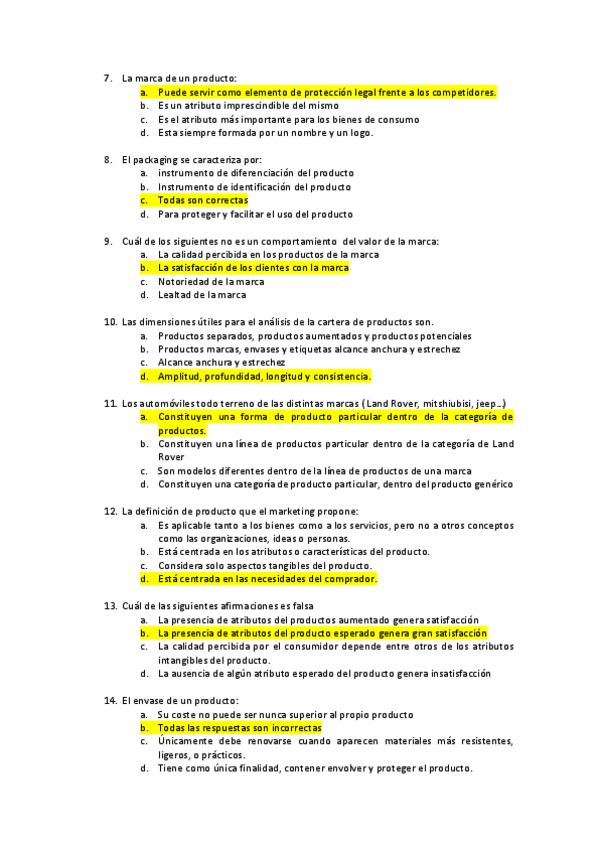 7. La marca de un producto:
a. Puede servir como elemento de protección legal frente a los competidores.
b. Es un atributo imprescindible del mismo
c. Es el atributo más importante para los bienes de consumo
d. Esta siempre formada por un nombre y un logo.

8. El packaging se caracteriza por:
a. instrumento de diferenciación del producto
b. Instrumento de identificación del producto
c. Todas son correctas
d. Para proteger y facilitar el uso del producto

9. Cuál de los siguientes no es un comportamiento del valor de la marca:
a. La calidad percibida en los productos de la marca
b. La satisfacción de los clientes con la marca
c. Notoriedad de la marca
d. Lealtad de la marca

10. Las dimensiones útiles para el análisis de la cartera de productos son.
a. Productos separados, productos aumentados y productos potenciales
b. Productos marcas, envases y etiquetas alcance anchura y estrechez
c. Alcance anchura y estrechez
d. Amplitud, profundidad, longitud y consistencia.

11. Los automóviles todo terreno de las distintas marcas (Land Rover, mitshiubisi, jeep…)
a. Constituyen una forma de producto particular dentro de la categoría de productos.
b. Constituyen una línea de productos particular dentro de la categoría de Land Rover
c. Son modelos diferentes dentro de la línea de productos de una marca
d. Constituyen una categoría de producto particular, dentro del producto genérico

12. La definición de producto que el marketing propone:
a. Es aplicable tanto a los bienes como a los servicios, pero no a otros conceptos como las organizaciones, ideas o personas.
b. Está centrada en los atributos o características del producto.
c. Considera solo aspectos tangibles del producto.
d. Está centrada en las necesidades del comprador.

13. Cuál de las siguientes afirmaciones es falsa
a. La presencia de atributos del productos aumentado genera satisfacción
b. La presencia de atributos del producto esperado genera gran satisfacción
c. La calidad percibida por el consumidor depende entre otros de los atributos intangibles del producto.
d. La ausencia de algún atributo esperado del producto genera insatisfacción

14. El envase de un producto:
a. Su coste no puede ser nunca superior al propio producto
b. Todas las respuestas son incorrectas
c. Únicamente debe renovarse cuando aparecen materiales más resistentes, ligeros, o prácticos.
d. Tiene como única finalidad, contener envolver y proteger el producto.